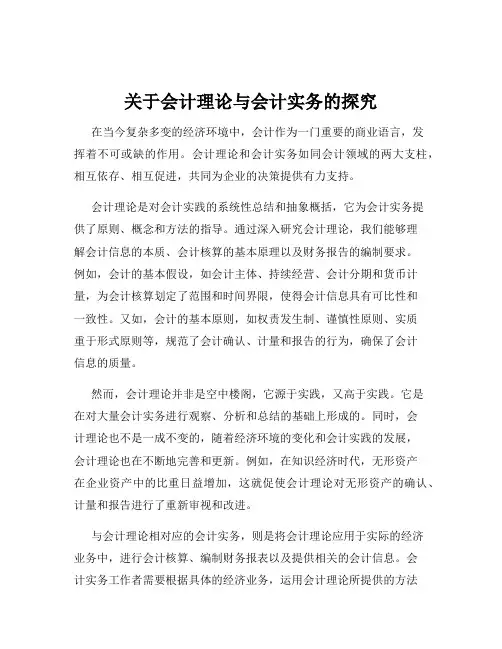 关于会计理论与会计实务的探究

在当今复杂多变的经济环境中，会计作为一门重要的商业语言，发挥着不可或缺的作用。会计理论和会计实务如同会计领域的两大支柱，相互依存、相互促进，共同为企业的决策提供有力支持。

会计理论是对会计实践的系统性总结和抽象概括，它为会计实务提供了原则、概念和方法的指导。通过深入研究会计理论，我们能够理解会计信息的本质、会计核算的基本原理以及财务报告的编制要求。例如，会计的基本假设，如会计主体、持续经营、会计分期和货币计量，为会计核算划定了范围和时间界限，使得会计信息具有可比性和一致性。又如，会计的基本原则，如权责发生制、谨慎性原则、实质重于形式原则等，规范了会计确认、计量和报告的行为，确保了会计信息的质量。

然而，会计理论并非是空中楼阁，它源于实践，又高于实践。它是在对大量会计实务进行观察、分析和总结的基础上形成的。同时，会计理论也不是一成不变的，随着经济环境的变化和会计实践的发展，会计理论也在不断地完善和更新。例如，在知识经济时代，无形资产在企业资产中的比重日益增加，这就促使会计理论对无形资产的确认、计量和报告进行了重新审视和改进。

与会计理论相对应的会计实务，则是将会计理论应用于实际的经济业务中，进行会计核算、编制财务报表以及提供相关的会计信息。会计实务工作者需要根据具体的经济业务，运用会计理论所提供的方法